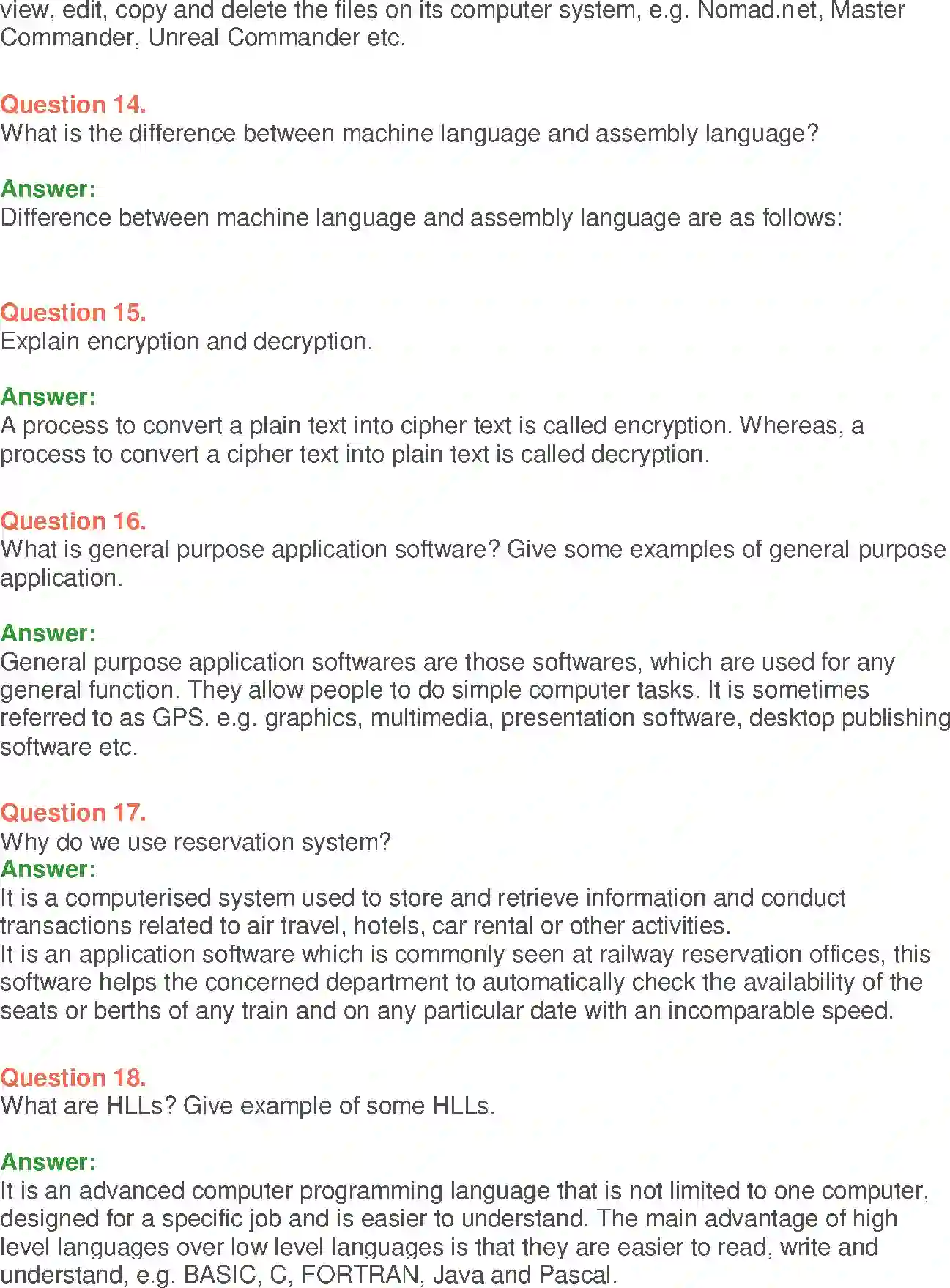 view, edit, copy and delete the files on its computer system, e.g. Nomad.net, Master Commander, Unreal Commander etc.

Question 14.
What is the difference between machine language and assembly language?

Answer:
Difference between machine language and assembly language are as follows:

Question 15.
Explain encryption and decryption.

Answer:
A process to convert a plain text into cipher text is called encryption. Whereas, a process to convert a cipher text into plain text is called decryption.

Question 16.
What is general purpose application software? Give some examples of general purpose application.

Answer:
General purpose application softwares are those softwares, which are used for any general function. They allow people to do simple computer tasks. It is sometimes referred to as GPS. e.g. graphics, multimedia, presentation software, desktop publishing software etc.

Question 17.
Why do we use reservation system?
Answer:
It is a computerised system used to store and retrieve information and conduct transactions related to air travel, hotels, car rental or other activities.
It is an application software which is commonly seen at railway reservation offices, this software helps the concerned department to automatically check the availability of the seats or berths of any train and on any particular date with an incomparable speed.

Question 18.
What are HLLs? Give example of some HLLs.

Answer:
It is an advanced computer programming language that is not limited to one computer, designed for a specific job and is easier to understand. The main advantage of high level languages over low level languages is that they are easier to read, write and understand, e.g. BASIC, C, FORTRAN, Java and Pascal.